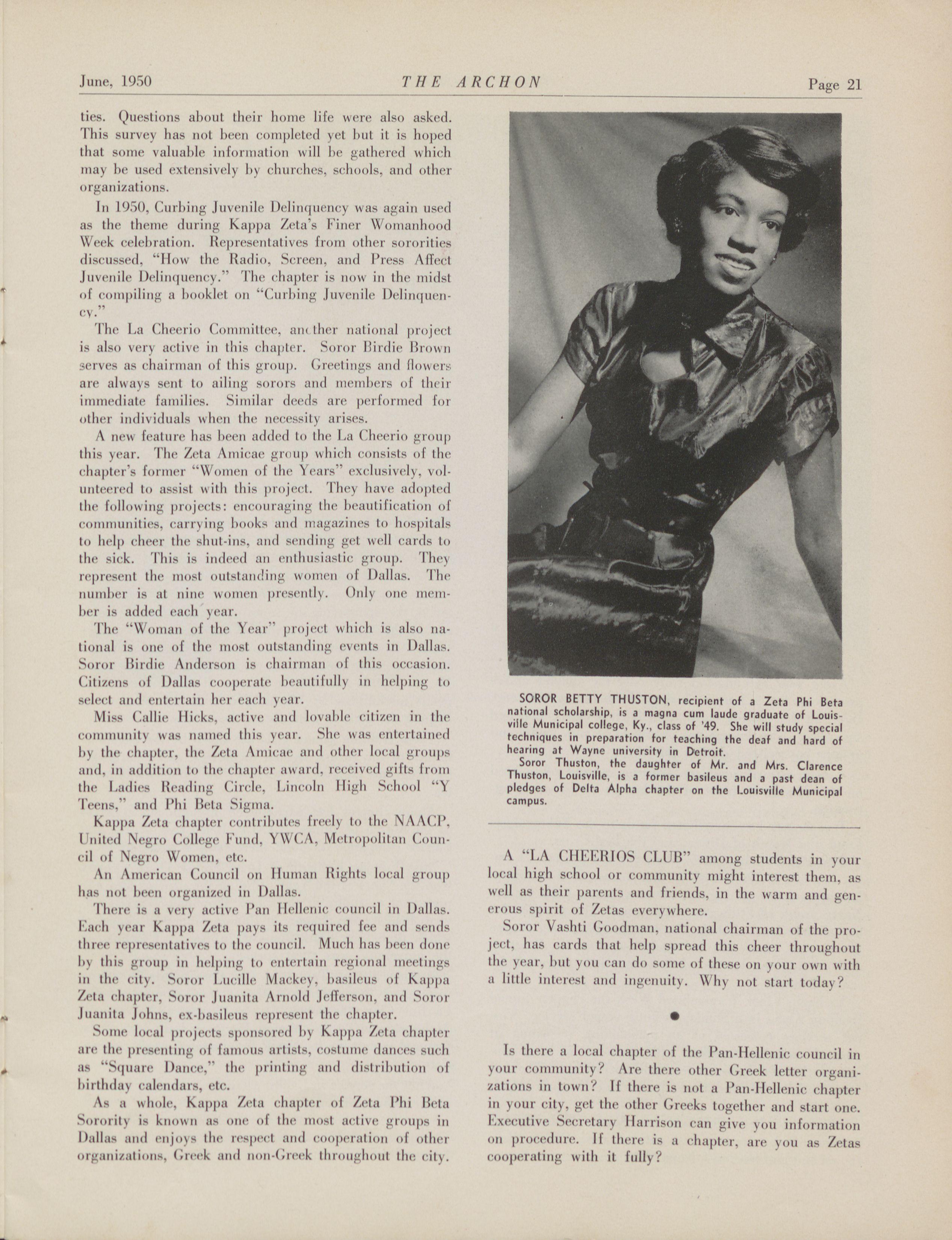 June, 1950 THE ARCHON Page 21

ties. Questions about their home life were also asked. This survey has not been completed yet but it is hoped that some valuable information will be gathered which may be used extensively by churches, schools, and other organizations.

In 1950, Curbing Juvenile Delinquency was again used as the theme during Kappa Zeta's Finer Womanhood Week celebration. Representatives from other sororities discussed, "How the Radio, Screen, and Press Affect Juvenile Delinquency." The chapter is now in the midst of compiling a booklet on "Curbing Juvenile Delinquency."

The La Cheerio Committee, another national project is also very active in this chapter. Soror Birdie Brown serves as chairman of this group. Greetings and flowers are always sent to ailing sorors and members of their immediate families. Similar deeds are performed for other individuals when the necessity arises.

A new feature has been added to the La Cheerio group this year. The Zeta Amicae group which consists of the chapter's former "Women of the Years" exclusively, volunteered to assist with this project. They have adopted the following projects: encouraging the beautification of communities, carrying books and magazines to hospitals to help cheer the shut-ins, and sending get well cards to the sick. This is indeed an enthusiastic group. They represent the most outstanding women of Dallas. The number is at nine women presently. Only one member is added each year.

The "Woman of the Year" project which is also national is one of the most outstanding events in Dallas. Soror Birdie Anderson is chairman of this occasion. Citizens of Dallas cooperate beautifully in helping to select and entertain her each year.

Miss Callie Hicks, active and lovable citizen in the community was named this year. She was entertained by the chapter, the Zeta Amicae and other local groups and, in addition to the chapter award, received gifts from the Ladies Reading Circle, Lincoln High School "Y Teens," and Phi Beta Sigma.

Kappa Zeta chapter contributes freely to the NAACP, United Negro College Fund, YWCA, Metropolitan Council of Negro Women, etc.

An American Council on Human Rights local group has not been organized in Dallas.

There is a very active Pan Hellenic council in Dallas. Each year Kappa Zeta pays its required fee and sends three representatives to the council. Much has been done by this group in helping to entertain regional meetings in the city. Soror Lucille Mackey, basileus of Kappa Zeta chapter, Soror Juanita Arnold Jefferson, and Soror Juanita Johns, ex-basileus represent the chapter.

Some local projects sponsored by Kappa Zeta chapter are the presenting of famous artists, costume dances such as "Square Dance," the printing and distribution of birthday calendars, etc.

As a whole, Kappa Zeta chapter of Zeta Phi Beta Sorority is known as one of the most active groups in Dallas and enjoys the respect and cooperation of other organizations, Greek and non-Greek throughout the city.

SOROR BETTY THUSTON, recipient of a Zeta Phi Beta national scholarship, is a magna cum laude graduate of Louisville Municipal college, Ky., class of '49. She will study special techniques in preparation for teaching the deaf and hard of hearing at Wayne university in Detroit.

Soror Thuston, the daughter of Mr. and Mrs. Clarence Thuston, Louisville, is a former basileus and a past dean of pledges of Delta Alpha chapter on the Louisville Municipal campus.

A "LA CHEERIOS CLUB" among students in your local high school or community might interest them, as well as their parents and friends, in the warm and generous spirit of Zetas everywhere.

Soror Vashti Goodman, national chairman of the project, has cards that help spread this cheer throughout the year, but you can do some of these on your own with a little interest and ingenuity. Why not start today?

Is there a local chapter of the Pan-Hellenic council in your community? Are there other Greek letter organizations in town? If there is not a Pan-Hellenic chapter in your city, get the other Greeks together and start one. Executive Secretary Harrison can give you information on procedure. If there is a chapter, are you as Zetas cooperating with it fully?